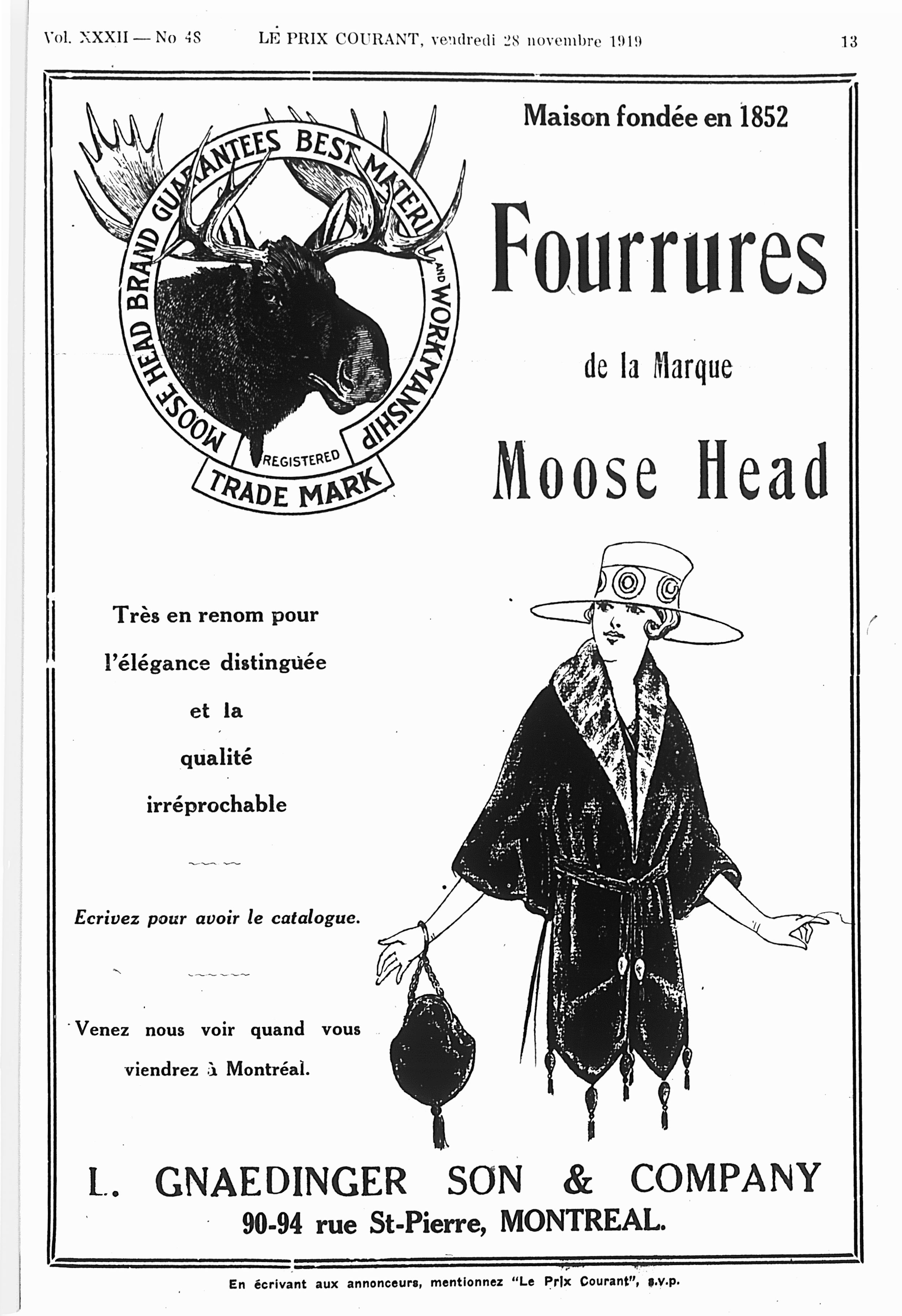 Vol. XXXII — No 48   LE PRIX COURANT, vendredi 28 novembre 1919   13

MOOSE HEAD BRAND GUARANTEES BEST MATERIAL AND WORKMANSHIP
REGISTERED
TRADE MARK

Maison fondée en 1852

Fourrures

de la Marque

Moose Head

Très en renom pour l'élégance distinguée et la qualité irréprochable

Ecrivez pour avoir le catalogue.

Venez nous voir quand vous viendrez à Montréal.

L. GNAEDINGER SON & COMPANY
90-94 rue St-Pierre, MONTREAL.

En écrivant aux annonceurs, mentionnez "Le Prix Courant", s.v.p.